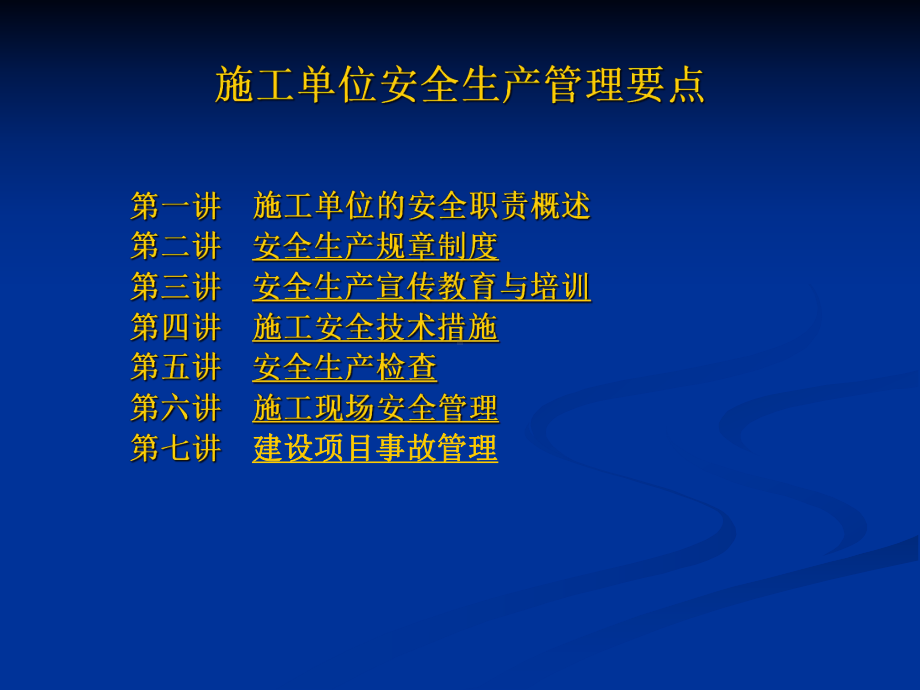 施工单位安全生产管理要点

第一讲　施工单位的安全职责概述
第二讲　安全生产规章制度
第三讲　安全生产宣传教育与培训
第四讲　施工安全技术措施
第五讲　安全生产检查
第六讲　施工现场安全管理
第七讲　建设项目事故管理